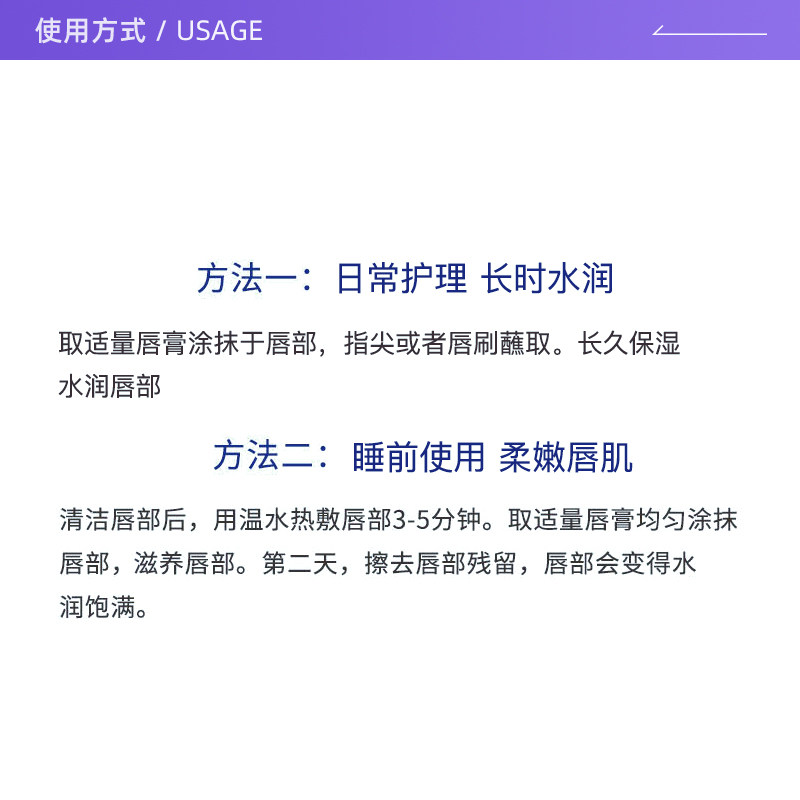 使用方式 / USAGE

方法一：日常护理 长时水润

取适量唇膏涂抹于唇部，指尖或者唇刷蘸取。长久保湿水润唇部

方法二：睡前使用 柔嫩唇肌

清洁唇部后，用温水热敷唇部3-5分钟。取适量唇膏均匀涂抹唇部，滋养唇部。第二天，擦去唇部残留，唇部会变得水润饱满。